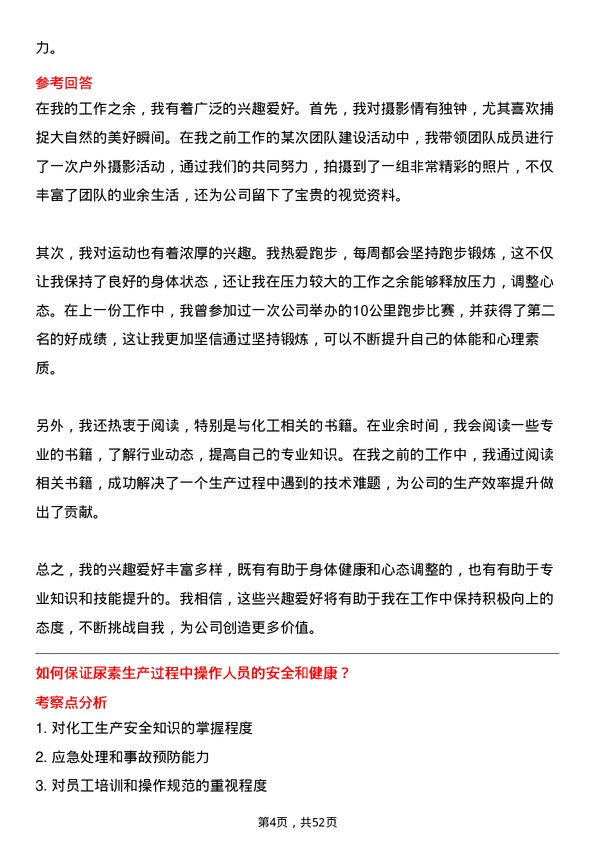 力。

参考回答
在我的工作之余，我有着广泛的兴趣爱好。首先，我对摄影情有独钟，尤其喜欢捕捉大自然的美好瞬间。在我之前工作的某次团队建设活动中，我带领团队成员进行了一次户外摄影活动，通过我们的共同努力，拍摄到了一组非常精彩的照片，不仅丰富了团队的业余生活，还为公司留下了宝贵的视觉资料。

其次，我对运动也有着浓厚的兴趣。我热爱跑步，每周都会坚持跑步锻炼，这不仅让我保持了良好的身体状态，还让我在压力较大的工作之余能够释放压力，调整心态。在上一份工作中，我曾参加过一次公司举办的10公里跑步比赛，并获得了第二名的好成绩，这让我更加坚信通过坚持锻炼，可以不断提升自己的体能和心理素质。

另外，我还热衷于阅读，特别是与化工相关的书籍。在业余时间，我会阅读一些专业的书籍，了解行业动态，提高自己的专业知识。在我之前的工作中，我通过阅读相关书籍，成功解决了一个生产过程中遇到的技术难题，为公司的生产效率提升做出了贡献。

总之，我的兴趣爱好丰富多样，既有有助于身体健康和心态调整的，也有有助于专业知识和技能提升的。我相信，这些兴趣爱好将有助于我在工作中保持积极向上的态度，不断挑战自我，为公司创造更多价值。

如何保证尿素生产过程中操作人员的安全和健康？
考察点分析
1. 对化工生产安全知识的掌握程度
2. 应急处理和事故预防能力
3. 对员工培训和操作规范的重视程度

第4页，共52页